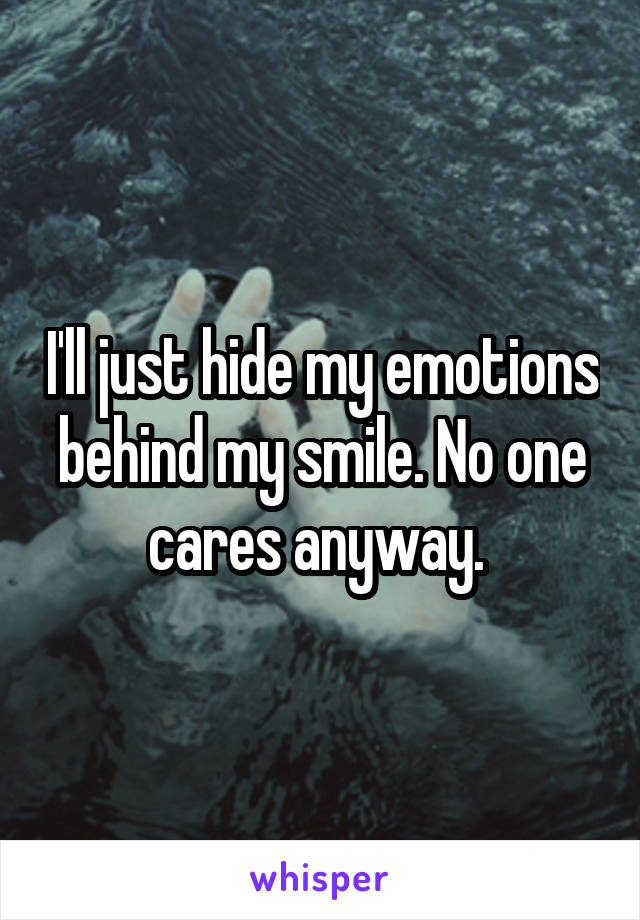 I'll just hide my emotions behind my smile. No one cares anyway.

whisper